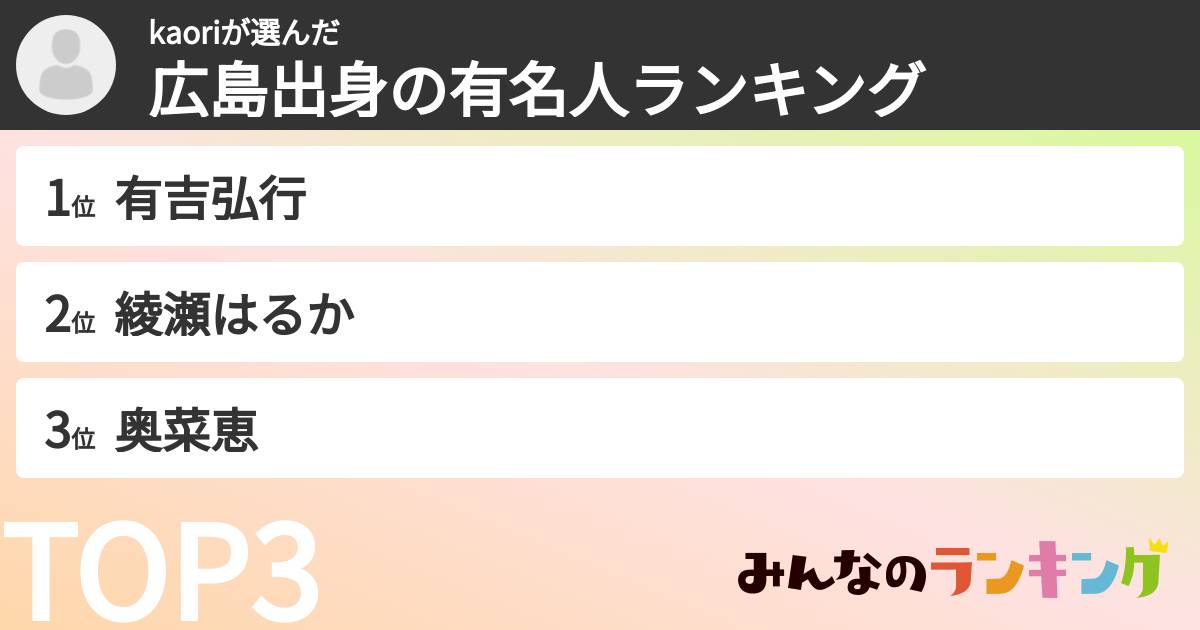 kaoriが選んだ
広島出身の有名人ランキング

1位 有吉弘行

2位 綾瀬はるか

3位 奥菜恵

TOP3

みんなのランキング